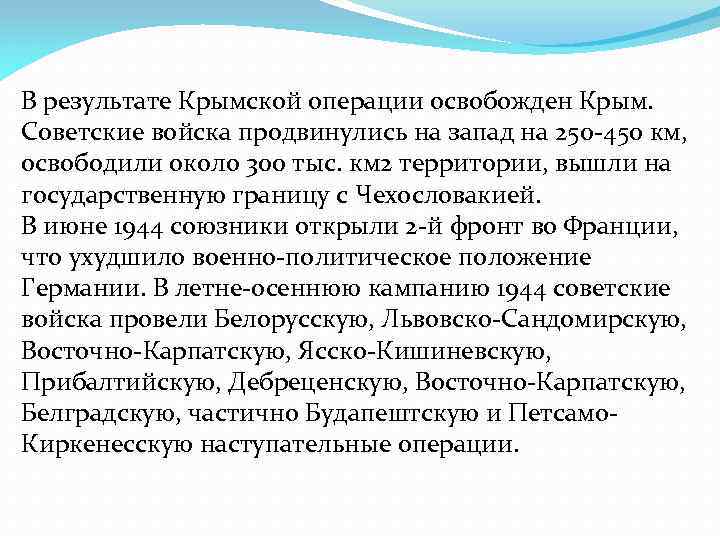 В результате Крымской операции освобожден Крым. Советские войска продвинулись на запад на 250-450 км, освободили около 300 тыс. км2 территории, вышли на государственную границу с Чехословакией.
В июне 1944 союзники открыли 2-й фронт во Франции, что ухудшило военно-политическое положение Германии. В летне-осеннюю кампанию 1944 советские войска провели Белорусскую, Львовско-Сандомирскую, Восточно-Карпатскую, Ясско-Кишиневскую, Прибалтийскую, Дебреценскую, Восточно-Карпатскую, Белградскую, частично Будапештскую и Петсамо-Киркенесскую наступательные операции.